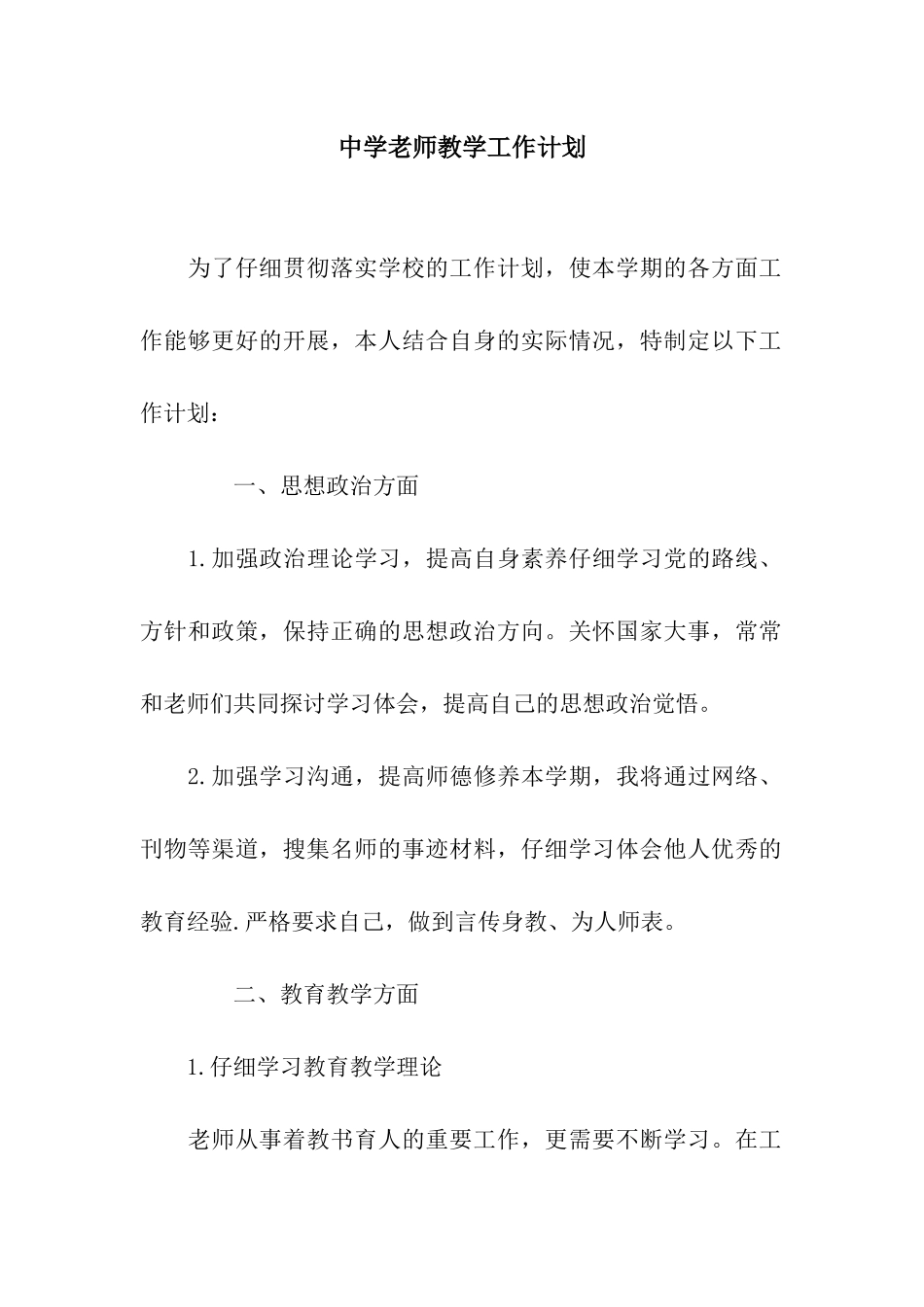 中学老师教学工作计划

为了仔细贯彻落实学校的工作计划，使本学期的各方面工作能够更好的开展，本人结合自身的实际情况，特制定以下工作计划：

一、思想政治方面

1.加强政治理论学习，提高自身素养仔细学习党的路线、方针和政策，保持正确的思想政治方向。关怀国家大事，常常和老师们共同探讨学习体会，提高自己的思想政治觉悟。

2.加强学习沟通，提高师德修养本学期，我将通过网络、刊物等渠道，搜集名师的事迹材料，仔细学习体会他人优秀的教育经验.严格要求自己，做到言传身教、为人师表。

二、教育教学方面

1.仔细学习教育教学理论

老师从事着教书育人的重要工作，更需要不断学习。在工